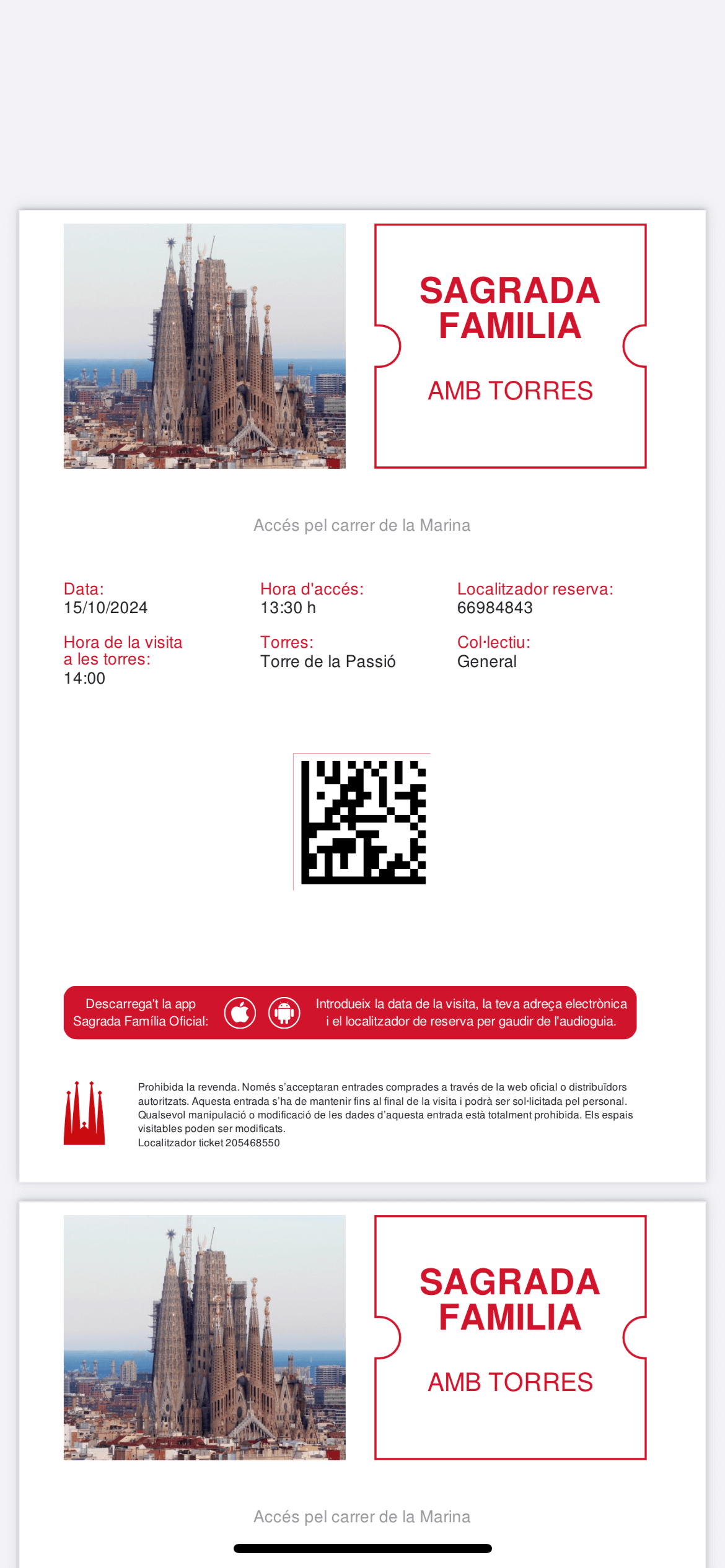 SAGRADA FAMILIA

AMB TORRES

Accés pel carrer de la Marina

Data:
15/10/2024

Hora d'accés:
13:30 h

Localitzador reserva:
66984843

Hora de la visita a les torres:
14:00

Torres:
Torre de la Passió

Col·lectiu:
General

Descarrega't la app Sagrada Família Oficial:

Introdueix la data de la visita, la teva adreça electrònica i el localitzador de reserva per gaudir de l'audioguia.

Prohibida la revenda. Només s'acceptaran entrades comprades a través de la web oficial o distribuïdors autoritzats. Aquesta entrada s'ha de mantenir fins al final de la visita i podrà ser sol·licitada pel personal. Qualsevol manipulació o modificació de les dades d'aquesta entrada està totalment prohibida. Els espais visitables poden ser modificats.
Localitzador ticket 205468550

SAGRADA FAMILIA

AMB TORRES

Accés pel carrer de la Marina